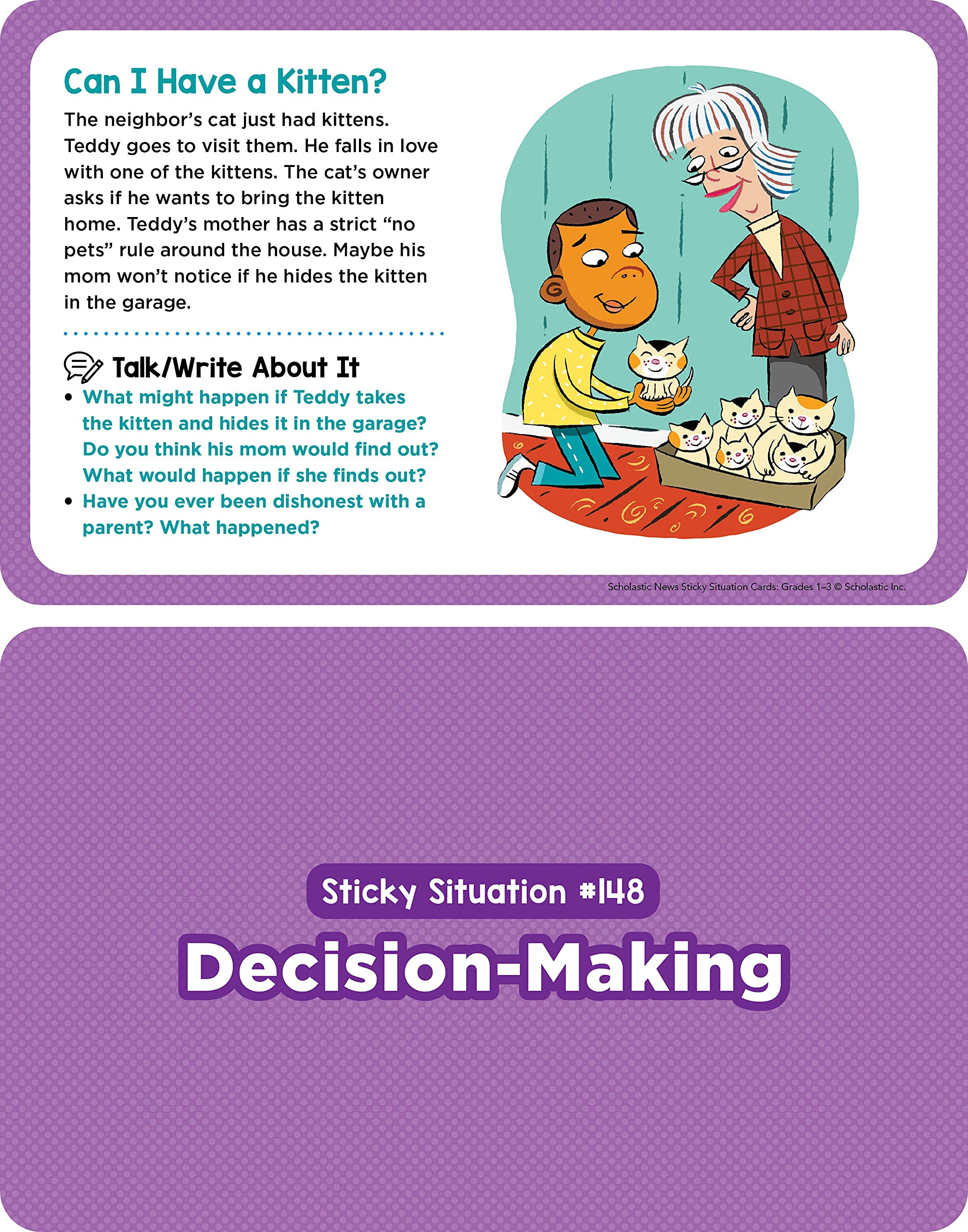 Can I Have a Kitten?

The neighbor's cat just had kittens. Teddy goes to visit them. He falls in love with one of the kittens. The cat's owner asks if he wants to bring the kitten home. Teddy's mother has a strict "no pets" rule around the house. Maybe his mom won't notice if he hides the kitten in the garage.

Talk/Write About It

• What might happen if Teddy takes the kitten and hides it in the garage? Do you think his mom would find out? What would happen if she finds out?
• Have you ever been dishonest with a parent? What happened?

Scholastic News Sticky Situation Cards: Grades 1–3 © Scholastic Inc.

Sticky Situation #148

Decision-Making